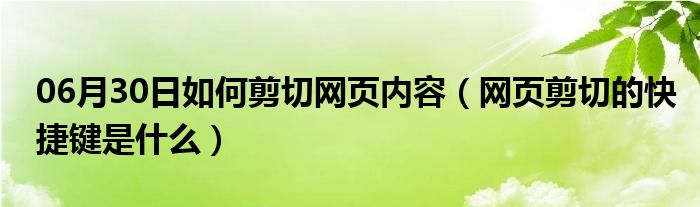 06月30日如何剪切网页内容（网页剪切的快捷键是什么）